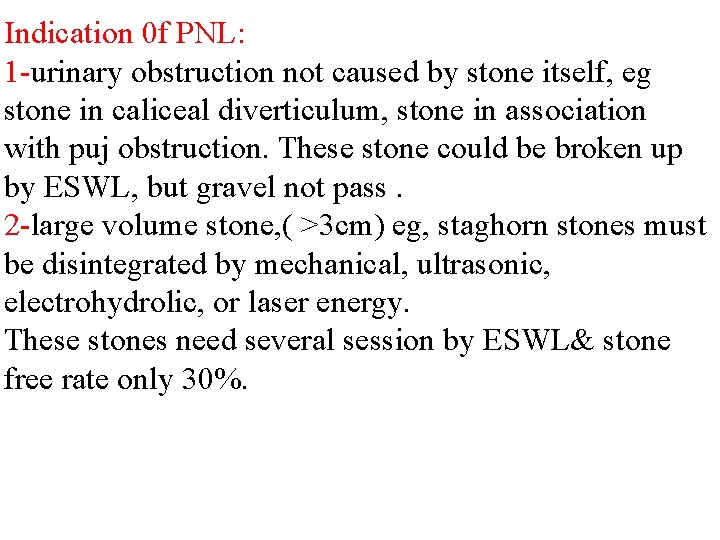 Indication 0f PNL:
1-urinary obstruction not caused by stone itself, eg stone in caliceal diverticulum, stone in association with puj obstruction. These stone could be broken up by ESWL, but gravel not pass .
2-large volume stone,( >3cm) eg, staghorn stones must be disintegrated by mechanical, ultrasonic, electrohydrolic, or laser energy.
These stones need several session by ESWL& stone free rate only 30%.